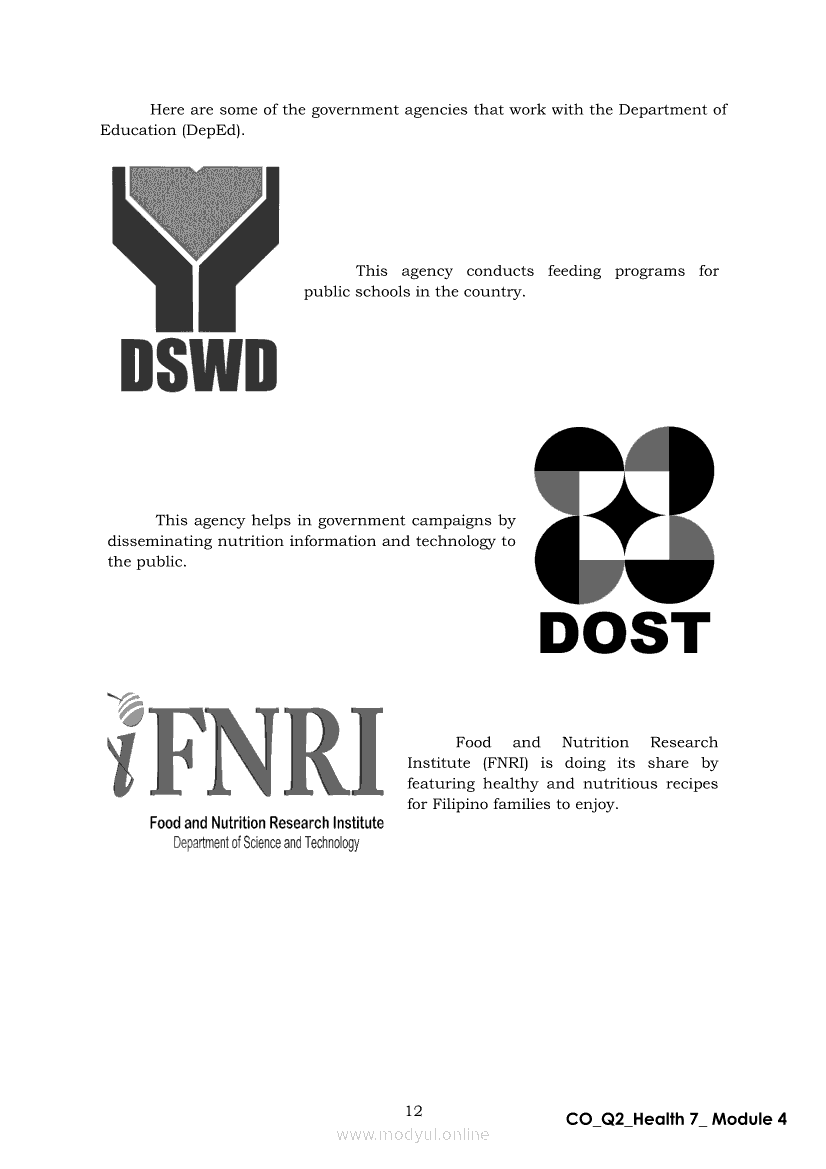 Here are some of the government agencies that work with the Department of Education (DepEd).

DSWD

This agency conducts feeding programs for public schools in the country.

This agency helps in government campaigns by disseminating nutrition information and technology to the public.

DOST

iFNRI
Food and Nutrition Research Institute
Department of Science and Technology

Food and Nutrition Research Institute (FNRI) is doing its share by featuring healthy and nutritious recipes for Filipino families to enjoy.

12

CO_Q2_Health 7_ Module 4

www.modyul.online